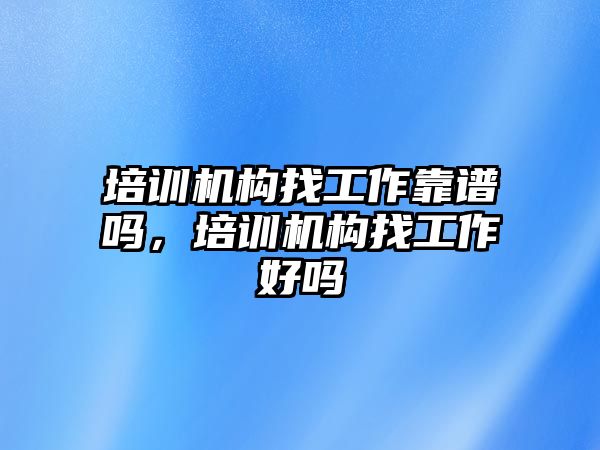 培训机构找工作靠谱吗，培训机构找工作好吗